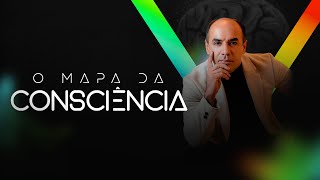 O MAPA DA
CONSCIÊNCIA